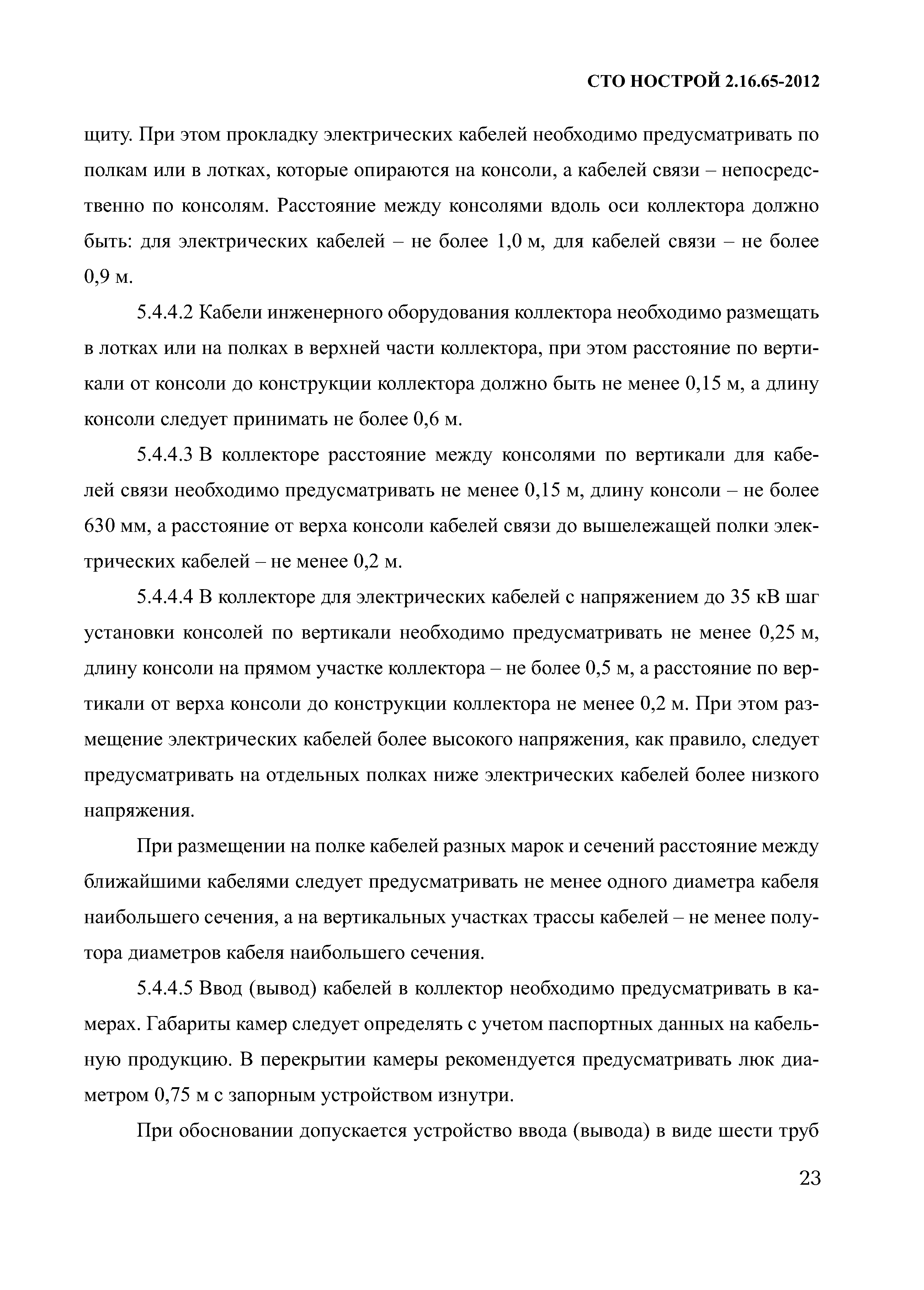 СТО НОСТРОЙ 2.16.65-2012

щиту. При этом прокладку электрических кабелей необходимо предусматривать по полкам или в лотках, которые опираются на консоли, а кабелей связи – непосредственно по консолям. Расстояние между консолями вдоль оси коллектора должно быть: для электрических кабелей – не более 1,0 м, для кабелей связи – не более 0,9 м.

5.4.4.2 Кабели инженерного оборудования коллектора необходимо размещать в лотках или на полках в верхней части коллектора, при этом расстояние по вертикали от консоли до конструкции коллектора должно быть не менее 0,15 м, а длину консоли следует принимать не более 0,6 м.

5.4.4.3 В коллекторе расстояние между консолями по вертикали для кабелей связи необходимо предусматривать не менее 0,15 м, длину консоли – не более 630 мм, а расстояние от верха консоли кабелей связи до вышележащей полки электрических кабелей – не менее 0,2 м.

5.4.4.4 В коллекторе для электрических кабелей с напряжением до 35 кВ шаг установки консолей по вертикали необходимо предусматривать не менее 0,25 м, длину консоли на прямом участке коллектора – не более 0,5 м, а расстояние по вертикали от верха консоли до конструкции коллектора не менее 0,2 м. При этом размещение электрических кабелей более высокого напряжения, как правило, следует предусматривать на отдельных полках ниже электрических кабелей более низкого напряжения.

При размещении на полке кабелей разных марок и сечений расстояние между ближайшими кабелями следует предусматривать не менее одного диаметра кабеля наибольшего сечения, а на вертикальных участках трассы кабелей – не менее полутора диаметров кабеля наибольшего сечения.

5.4.4.5 Ввод (вывод) кабелей в коллектор необходимо предусматривать в камерах. Габариты камер следует определять с учетом паспортных данных на кабельную продукцию. В перекрытии камеры рекомендуется предусматривать люк диаметром 0,75 м с запорным устройством изнутри.

При обосновании допускается устройство ввода (вывода) в виде шести труб

23